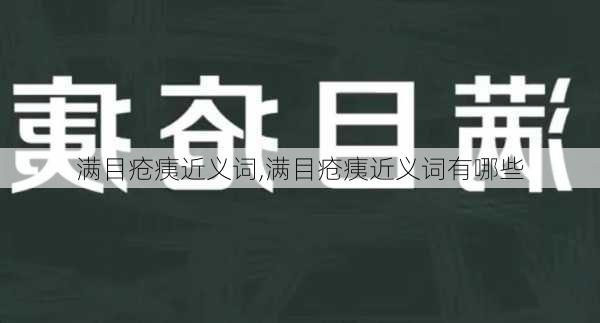 满目疮痍

满目疮痍近义词,满目疮痍近义词有哪些